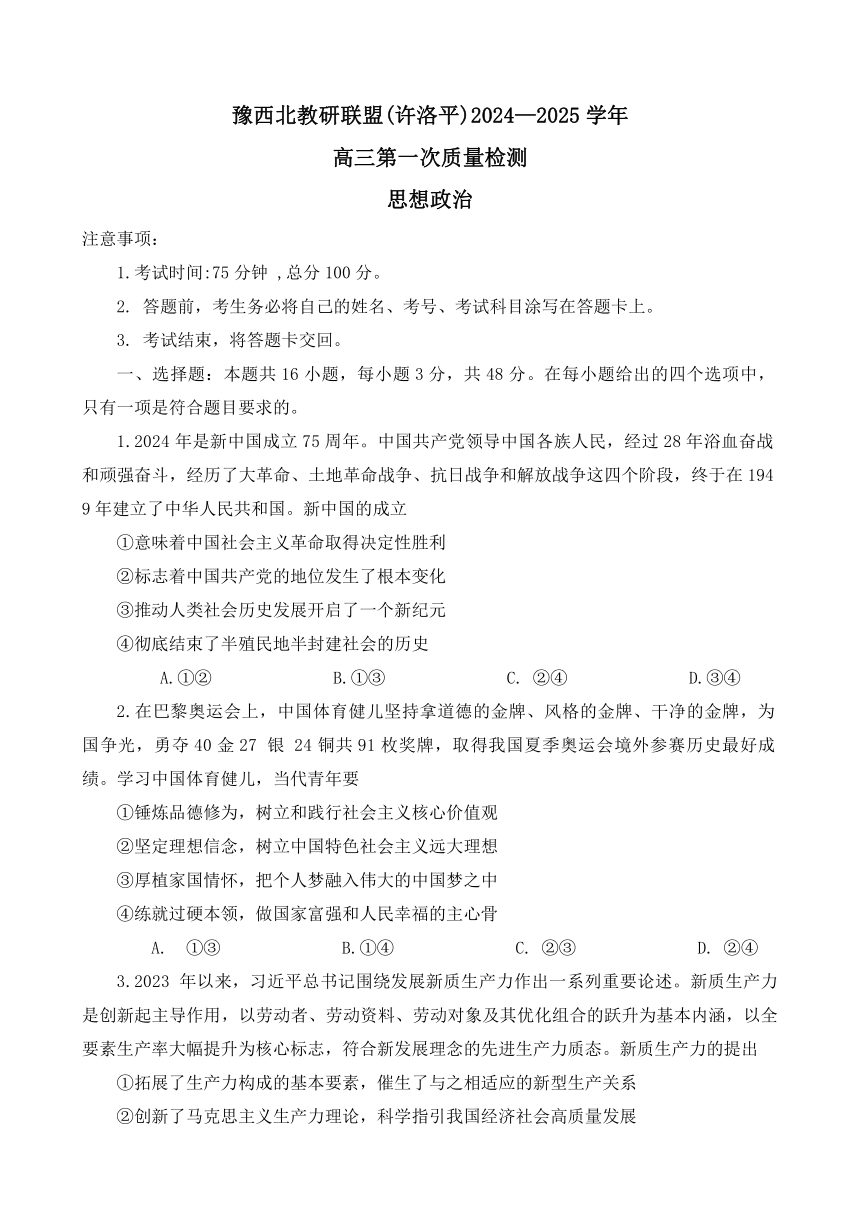 豫西北教研联盟(许洛平)2024—2025 学年

高三第一次质量检测

思想政治

注意事项：

1.考试时间:75 分钟 ,总分 100 分。

2. 答题前，考生务必将自己的姓名、考号、考试科目涂写在答题卡上。

3. 考试结束，将答题卡交回。

一、选择题：本题共 16 小题，每小题 3 分，共 48 分。在每小题给出的四个选项中，只有一项是符合题目要求的。

1.2024 年是新中国成立 75 周年。中国共产党领导中国各族人民，经过 28 年浴血奋战和顽强奋斗，经历了大革命、土地革命战争、抗日战争和解放战争这四个阶段，终于在 1949 年建立了中华人民共和国。新中国的成立

①意味着中国社会主义革命取得决定性胜利

②标志着中国共产党的地位发生了根本变化

③推动人类社会历史发展开启了一个新纪元

④彻底结束了半殖民地半封建社会的历史

A.①②　　B.①③　　C. ②④　　D.③④

2.在巴黎奥运会上，中国体育健儿坚持拿道德的金牌、风格的金牌、干净的金牌，为国争光，勇夺 40 金 27 银 24 铜共 91 枚奖牌，取得我国夏季奥运会境外参赛历史最好成绩。学习中国体育健儿，当代青年要

①锤炼品德修为，树立和践行社会主义核心价值观

②坚定理想信念，树立中国特色社会主义远大理想

③厚植家国情怀，把个人梦融入伟大的中国梦之中

④练就过硬本领，做国家富强和人民幸福的主心骨

A. ①③　　B.①④　　C. ②③　　D. ②④

3.2023 年以来，习近平总书记围绕发展新质生产力作出一系列重要论述。新质生产力是创新起主导作用，以劳动者、劳动资料、劳动对象及其优化组合的跃升为基本内涵，以全要素生产率大幅提升为核心标志，符合新发展理念的先进生产力质态。新质生产力的提出

①拓展了生产力构成的基本要素，催生了与之相适应的新型生产关系

②创新了马克思主义生产力理论，科学指引我国经济社会高质量发展